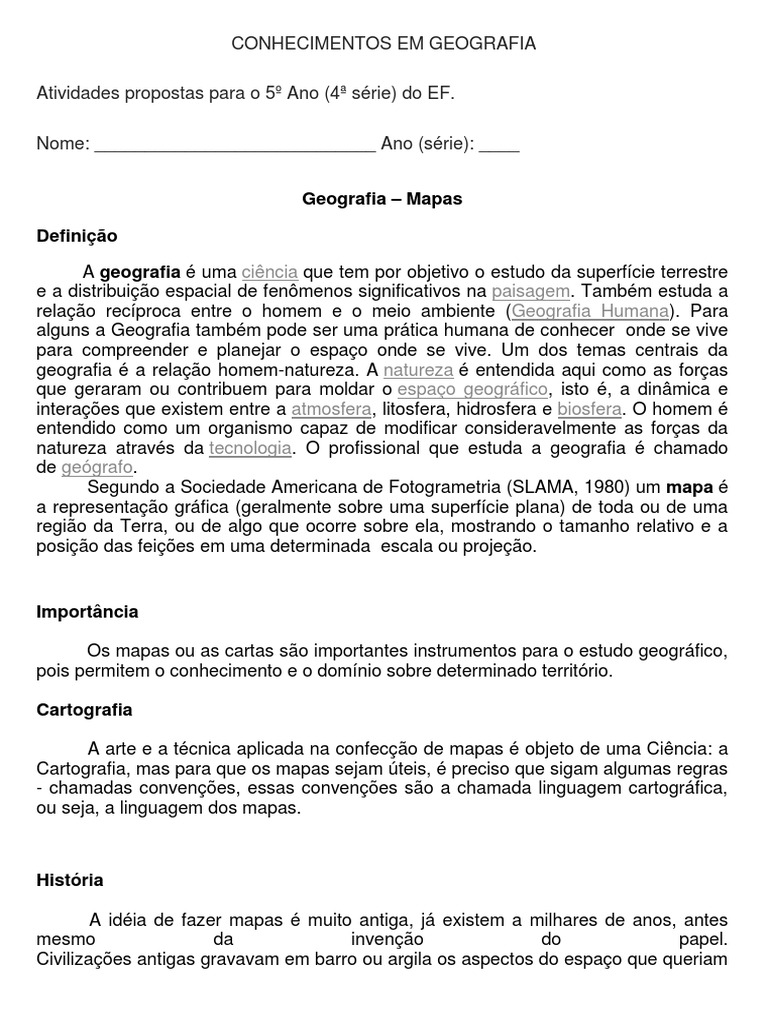 CONHECIMENTOS EM GEOGRAFIA

Atividades propostas para o 5º Ano (4ª série) do EF.

Nome: ____________________________ Ano (série): ____

Geografia – Mapas

Definição

A geografia é uma ciência que tem por objetivo o estudo da superfície terrestre e a distribuição espacial de fenômenos significativos na paisagem. Também estuda a relação recíproca entre o homem e o meio ambiente (Geografia Humana). Para alguns a Geografia também pode ser uma prática humana de conhecer onde se vive para compreender e planejar o espaço onde se vive. Um dos temas centrais da geografia é a relação homem-natureza. A natureza é entendida aqui como as forças que geraram ou contribuem para moldar o espaço geográfico, isto é, a dinâmica e interações que existem entre a atmosfera, litosfera, hidrosfera e biosfera. O homem é entendido como um organismo capaz de modificar consideravelmente as forças da natureza através da tecnologia. O profissional que estuda a geografia é chamado de geógrafo.

Segundo a Sociedade Americana de Fotogrametria (SLAMA, 1980) um mapa é a representação gráfica (geralmente sobre uma superfície plana) de toda ou de uma região da Terra, ou de algo que ocorre sobre ela, mostrando o tamanho relativo e a posição das feições em uma determinada escala ou projeção.

Importância

Os mapas ou as cartas são importantes instrumentos para o estudo geográfico, pois permitem o conhecimento e o domínio sobre determinado território.

Cartografia

A arte e a técnica aplicada na confecção de mapas é objeto de uma Ciência: a Cartografia, mas para que os mapas sejam úteis, é preciso que sigam algumas regras - chamadas convenções, essas convenções são a chamada linguagem cartográfica, ou seja, a linguagem dos mapas.

História

A idéia de fazer mapas é muito antiga, já existem a milhares de anos, antes mesmo da invenção do papel. Civilizações antigas gravavam em barro ou argila os aspectos do espaço que queriam